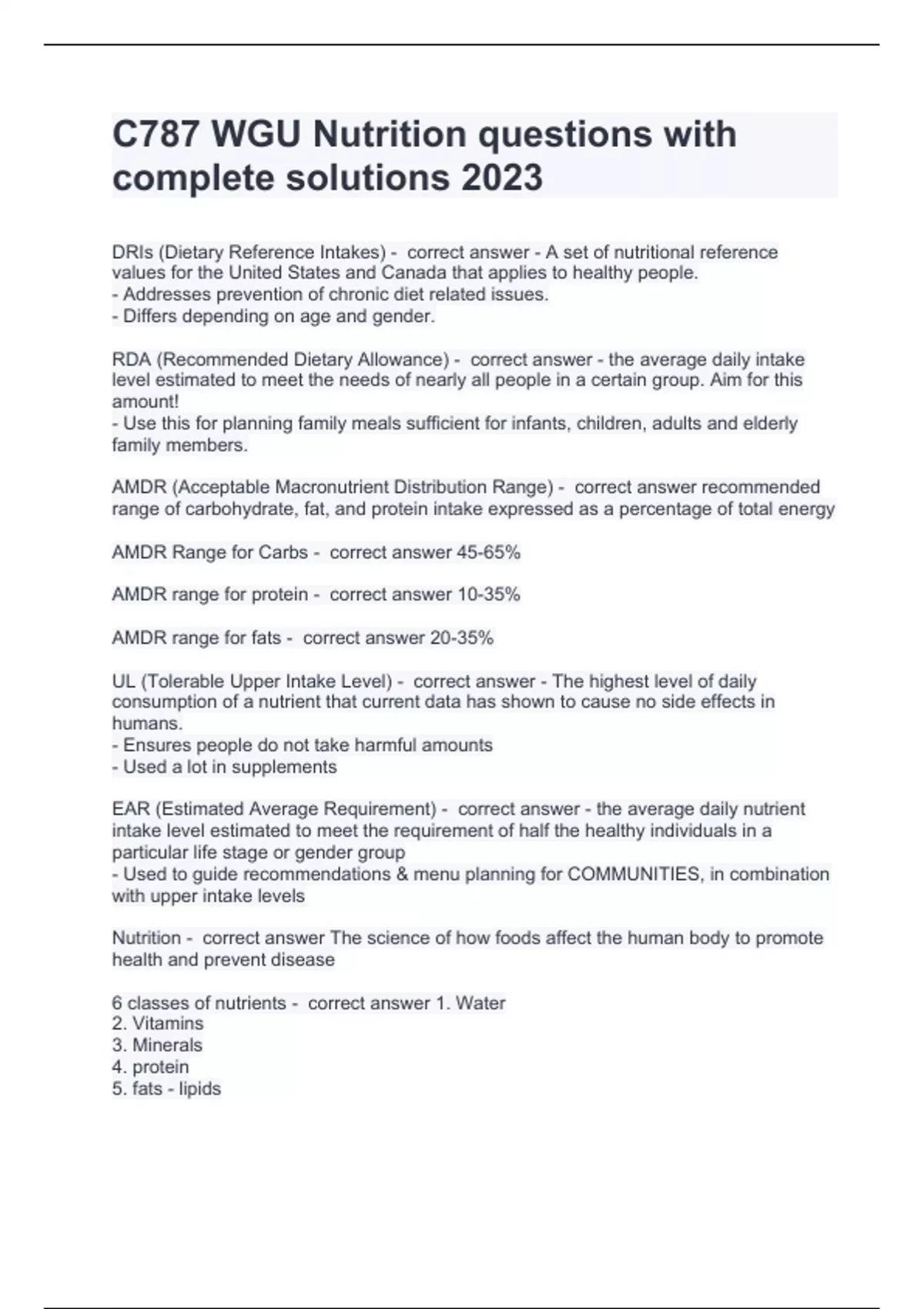 C787 WGU Nutrition questions with complete solutions 2023

DRIs (Dietary Reference Intakes) - correct answer - A set of nutritional reference values for the United States and Canada that applies to healthy people.
- Addresses prevention of chronic diet related issues.
- Differs depending on age and gender.

RDA (Recommended Dietary Allowance) - correct answer - the average daily intake level estimated to meet the needs of nearly all people in a certain group. Aim for this amount!
- Use this for planning family meals sufficient for infants, children, adults and elderly family members.

AMDR (Acceptable Macronutrient Distribution Range) - correct answer recommended range of carbohydrate, fat, and protein intake expressed as a percentage of total energy

AMDR Range for Carbs - correct answer 45-65%

AMDR range for protein - correct answer 10-35%

AMDR range for fats - correct answer 20-35%

UL (Tolerable Upper Intake Level) - correct answer - The highest level of daily consumption of a nutrient that current data has shown to cause no side effects in humans.
- Ensures people do not take harmful amounts
- Used a lot in supplements

EAR (Estimated Average Requirement) - correct answer - the average daily nutrient intake level estimated to meet the requirement of half the healthy individuals in a particular life stage or gender group
- Used to guide recommendations & menu planning for COMMUNITIES, in combination with upper intake levels

Nutrition - correct answer The science of how foods affect the human body to promote health and prevent disease

6 classes of nutrients - correct answer 1. Water
2. Vitamins
3. Minerals
4. protein
5. fats - lipids